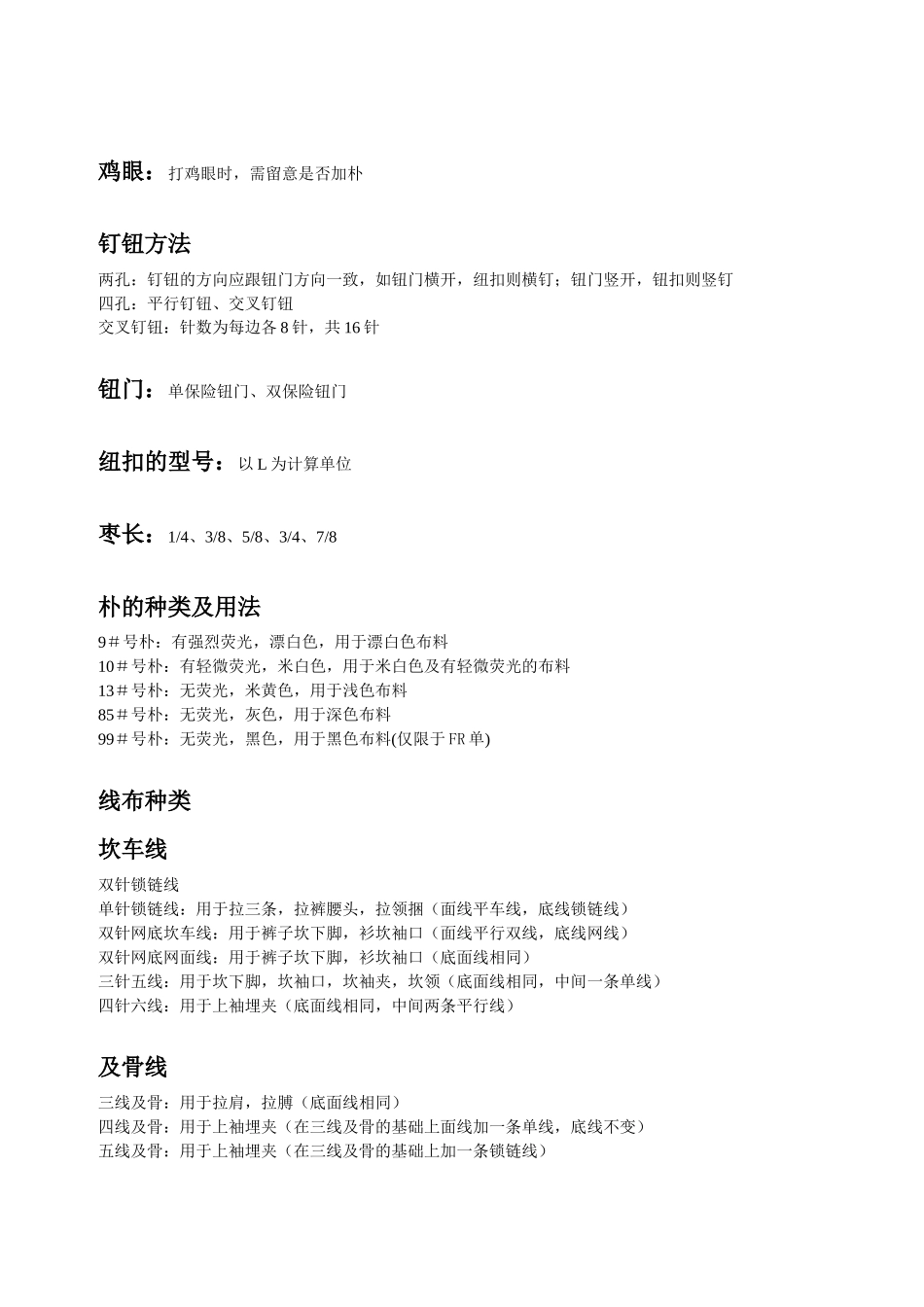 鸡眼：打鸡眼时，需留意是否加朴

钉钮方法

两孔：钉钮的方向应跟钮门方向一致，如钮门横开，纽扣则横钉；钮门竖开，钮扣则竖钉
四孔：平行钉钮、交叉钉钮
交叉钉钮：针数为每边各 8 针，共 16 针

钮门：单保险钮门、双保险钮门

纽扣的型号：以 L 为计算单位

枣长：1/4、3/8、5/8、3/4、7/8

朴的种类及用法

9＃号朴：有强烈荧光，漂白色，用于漂白色布料
10＃号朴：有轻微荧光，米白色，用于米白色及有轻微荧光的布料
13＃号朴：无荧光，米黄色，用于浅色布料
85＃号朴：无荧光，灰色，用于深色布料
99＃号朴：无荧光，黑色，用于黑色布料(仅限于 FR 单)

线布种类

坎车线

双针锁链线
单针锁链线：用于拉三条，拉裤腰头，拉领捆（面线平车线，底线锁链线）
双针网底坎车线：用于裤子坎下脚，衫坎袖口（面线平行双线，底线网线）
双针网底网面线：用于裤子坎下脚，衫坎袖口（底面线相同）
三针五线：用于坎下脚，坎袖口，坎袖夹，坎领（底面线相同，中间一条单线）
四针六线：用于上袖埋夹（底面线相同，中间两条平行线）

及骨线

三线及骨：用于拉肩，拉膊（底面线相同）
四线及骨：用于上袖埋夹（在三线及骨的基础上面线加一条单线，底线不变）
五线及骨：用于上袖埋夹（在三线及骨的基础上加一条锁链线）